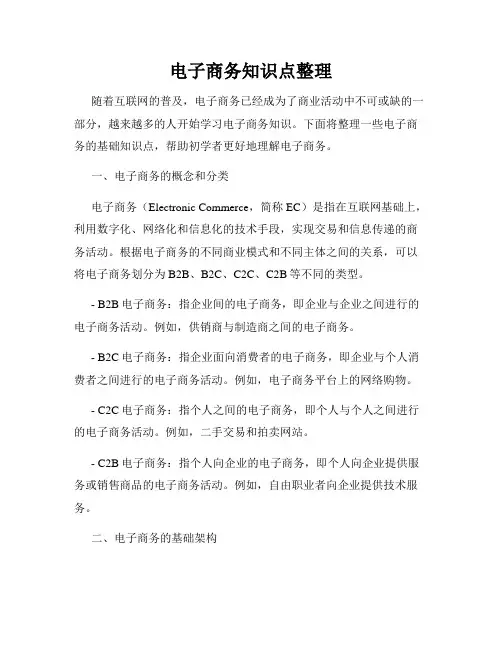 电子商务知识点整理

随着互联网的普及，电子商务已经成为了商业活动中不可或缺的一部分，越来越多的人开始学习电子商务知识。下面将整理一些电子商务的基础知识点，帮助初学者更好地理解电子商务。

一、电子商务的概念和分类

电子商务（Electronic Commerce，简称 EC）是指在互联网基础上，利用数字化、网络化和信息化的技术手段，实现交易和信息传递的商务活动。根据电子商务的不同商业模式和不同主体之间的关系，可以将电子商务划分为 B2B、B2C、C2C、C2B 等不同的类型。

- B2B 电子商务：指企业间的电子商务，即企业与企业之间进行的电子商务活动。例如，供销商与制造商之间的电子商务。

- B2C 电子商务：指企业面向消费者的电子商务，即企业与个人消费者之间进行的电子商务活动。例如，电子商务平台上的网络购物。

- C2C 电子商务：指个人之间的电子商务，即个人与个人之间进行的电子商务活动。例如，二手交易和拍卖网站。

- C2B 电子商务：指个人向企业的电子商务，即个人向企业提供服务或销售商品的电子商务活动。例如，自由职业者向企业提供技术服务。

二、电子商务的基础架构